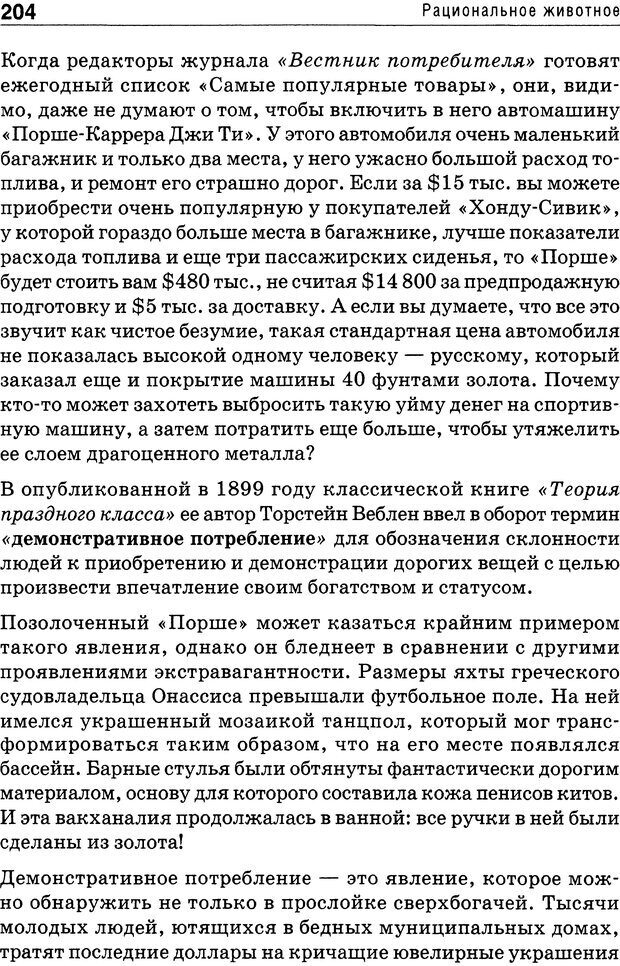 204 Рациональное животное

Когда редакторы журнала «Вестник потребителя» готовят ежегодный список «Самые популярные товары», они, видимо, даже не думают о том, чтобы включить в него автомашину «Порше-Каррера Джи Ти». У этого автомобиля очень маленький багажник и только два места, у него ужасно большой расход топлива, и ремонт его страшно дорог. Если за \$15 тыс. вы можете приобрести очень популярную у покупателей «Хонду-Сивик», у которой гораздо больше места в багажнике, лучше показатели расхода топлива и еще три пассажирских сиденья, то «Порше» будет стоить вам \$480 тыс., не считая \$14 800 за предпродажную подготовку и \$5 тыс. за доставку. А если вы думаете, что все это звучит как чистое безумие, такая стандартная цена автомобиля не показалась высокой одному человеку — русскому, который заказал еще и покрытие машины 40 фунтами золота. Почему кто-то может захотеть выбросить такую уйму денег на спортивную машину, а затем потратить еще больше, чтобы утяжелить ее слоем драгоценного металла?

В опубликованной в 1899 году классической книге «Теория праздного класса» ее автор Торстейн Веблен ввел в оборот термин «демонстративное потребление» для обозначения склонности людей к приобретению и демонстрации дорогих вещей с целью произвести впечатление своим богатством и статусом.

Позолоченный «Порше» может казаться крайним примером такого явления, однако он бледнеет в сравнении с другими проявлениями экстравагантности. Размеры яхты греческого судовладельца Онассиса превышали футбольное поле. На ней имелся украшенный мозаикой танцпол, который мог трансформироваться таким образом, что на его месте появлялся бассейн. Барные стулья были обтянуты фантастически дорогим материалом, основу для которого составила кожа пенисов китов. И эта вакханалия продолжалась в ванной: все ручки в ней были сделаны из золота!

Демонстративное потребление — это явление, которое можно обнаружить не только в прослойке сверхбогачей. Тысячи молодых людей, ютящихся в бедных муниципальных домах, тратят последние доллары на кричащие ювелирные украшения